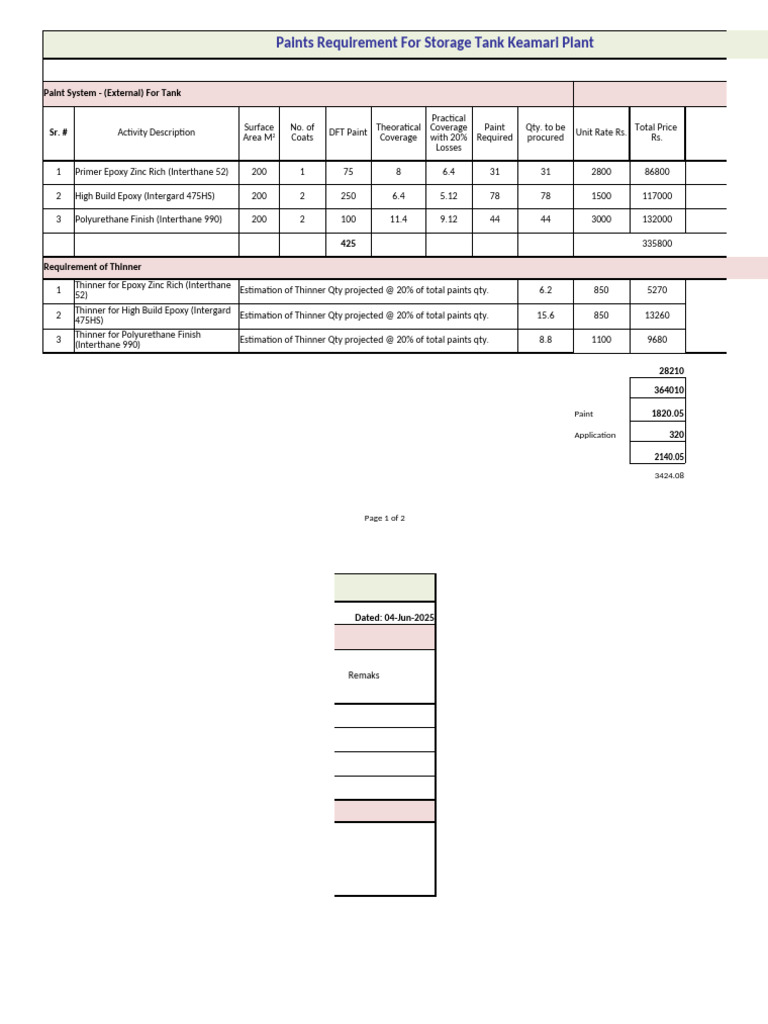 Paints Requirement For Storage Tank Keamari Plant

Paint System - (External) For Tank

| Sr. # | Activity Description | Surface Area M² | No. of Coats | DFT Paint | Theoratical Coverage | Practical Coverage with 20% Losses | Paint Required | Qty. to be procured | Unit Rate Rs. | Total Price Rs. |
|---|---|---|---|---|---|---|---|---|---|---|
| 1 | Primer Epoxy Zinc Rich (Interthane 52) | 200 | 1 | 75 | 8 | 6.4 | 31 | 31 | 2800 | 86800 |
| 2 | High Build Epoxy (Intergard 475HS) | 200 | 2 | 250 | 6.4 | 5.12 | 78 | 78 | 1500 | 117000 |
| 3 | Polyurethane Finish (Interthane 990) | 200 | 2 | 100 | 11.4 | 9.12 | 44 | 44 | 3000 | 132000 |
| | | | | 425 | | | | | | 335800 |

Requirement of Thinner

| 1 | Thinner for Epoxy Zinc Rich (Interthane 52) | Estimation of Thinner Qty projected @ 20% of total paints qty. | 6.2 | 850 | 5270 |
|---|---|---|---|---|---|
| 2 | Thinner for High Build Epoxy (Intergard 475HS) | Estimation of Thinner Qty projected @ 20% of total paints qty. | 15.6 | 850 | 13260 |
| 3 | Thinner for Polyurethane Finish (Interthane 990) | Estimation of Thinner Qty projected @ 20% of total paints qty. | 8.8 | 1100 | 9680 |

28210
364010
Paint 1820.05
Application 320
2140.05
3424.08

Page 1 of 2

Dated: 04-Jun-2025

Remaks